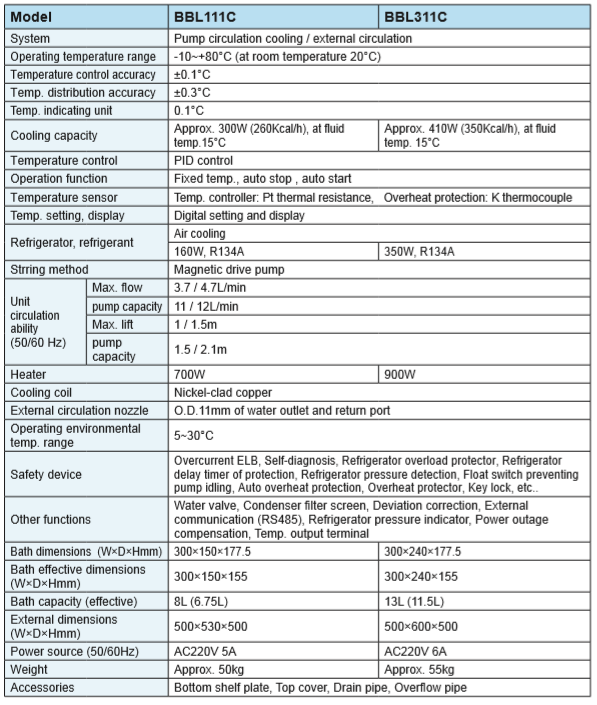 | Model | | BBL111C | BBL311C |
|---|---|---|---|
| System | | Pump circulation cooling / external circulation | |
| Operating temperature range | | -10~+80°C (at room temperature 20°C) | |
| Temperature control accuracy | | ±0.1°C | |
| Temp. distribution accuracy | | ±0.3°C | |
| Temp. indicating unit | | 0.1°C | |
| Cooling capacity | | Approx. 300W (260Kcal/h), at fluid temp.15°C | Approx. 410W (350Kcal/h), at fluid temp. 15°C |
| Temperature control | | PID control | |
| Operation function | | Fixed temp., auto stop , auto start | |
| Temperature sensor | | Temp. controller: Pt thermal resistance, Overheat protection: K thermocouple | |
| Temp. setting, display | | Digital setting and display | |
| Refrigerator, refrigerant | | Air cooling | |
| | | 160W, R134A | 350W, R134A |
| Strring method | | Magnetic drive pump | |
| Unit circulation ability (50/60 Hz) | Max. flow | 3.7 / 4.7L/min | |
| | pump capacity | 11 / 12L/min | |
| | Max. lift | 1 / 1.5m | |
| | pump capacity | 1.5 / 2.1m | |
| Heater | | 700W | 900W |
| Cooling coil | | Nickel-clad copper | |
| External circulation nozzle | | O.D.11mm of water outlet and return port | |
| Operating environmental temp. range | | 5~30°C | |
| Safety device | | Overcurrent ELB, Self-diagnosis, Refrigerator overload protector, Refrigerator delay timer of protection, Refrigerator pressure detection, Float switch preventing pump idling, Auto overheat protection, Overheat protector, Key lock, etc.. | |
| Other functions | | Water valve, Condenser filter screen, Deviation correction, External communication (RS485), Refrigerator pressure indicator, Power outage compensation, Temp. output terminal | |
| Bath dimensions (W×D×Hmm) | | 300×150×177.5 | 300×240×177.5 |
| Bath effective dimensions (W×D×Hmm) | | 300×150×155 | 300×240×155 |
| Bath capacity (effective) | | 8L (6.75L) | 13L (11.5L) |
| External dimensions (W×D×Hmm) | | 500×530×500 | 500×600×500 |
| Power source (50/60Hz) | | AC220V 5A | AC220V 6A |
| Weight | | Approx. 50kg | Approx. 55kg |
| Accessories | | Bottom shelf plate, Top cover, Drain pipe, Overflow pipe | |